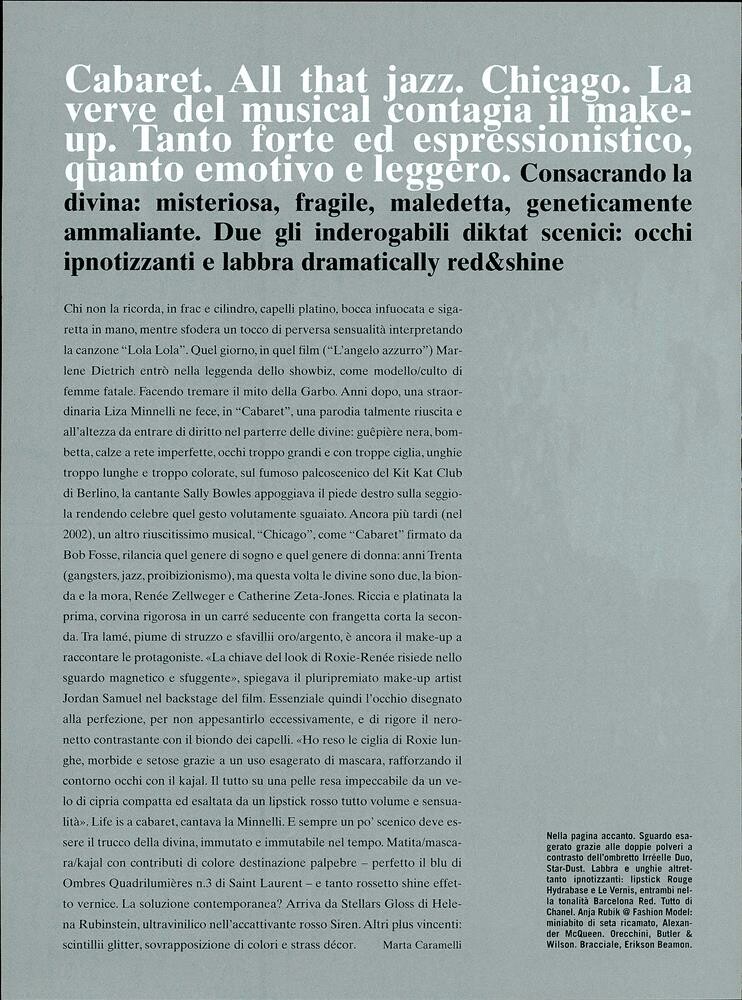 Cabaret. All that jazz. Chicago. La verve del musical contagia il make-up. Tanto forte ed espressionistico, quanto emotivo e leggero. Consacrando la divina: misteriosa, fragile, maledetta, geneticamente ammaliante. Due gli inderogabili diktat scenici: occhi ipnotizzanti e labbra dramatically red&shine

Chi non la ricorda, in frac e cilindro, capelli platino, bocca infuocata e sigaretta in mano, mentre sfodera un tocco di perversa sensualità interpretando la canzone "Lola Lola". Quel giorno, in quel film ("L'angelo azzurro") Marlene Dietrich entrò nella leggenda dello showbiz, come modello/culto di femme fatale. Facendo tremare il mito della Garbo. Anni dopo, una straordinaria Liza Minnelli ne fece, in "Cabaret", una parodia talmente riuscita e all'altezza da entrare di diritto nel parterre delle divine: guêpière nera, bombetta, calze a rete imperfette, occhi troppo grandi e con troppe ciglia, unghie troppo lunghe e troppo colorate, sul fumoso palcoscenico del Kit Kat Club di Berlino, la cantante Sally Bowles appoggiava il piede destro sulla seggiola rendendo celebre quel gesto volutamente sguaiato. Ancora più tardi (nel 2002), un altro riuscitissimo musical, "Chicago", come "Cabaret" firmato da Bob Fosse, rilancia quel genere di sogno e quel genere di donna: anni Trenta (gangsters, jazz, proibizionismo), ma questa volta le divine sono due, la bionda e la mora, Renée Zellweger e Catherine Zeta-Jones. Riccia e platinata la prima, corvina rigorosa in un carré seducente con frangetta corta la seconda. Tra lamé, piume di struzzo e sfavillii oro/argento, è ancora il make-up a raccontare le protagoniste. «La chiave del look di Roxie-Renée risiede nello sguardo magnetico e sfuggente», spiegava il pluripremiato make-up artist Jordan Samuel nel backstage del film. Essenziale quindi l'occhio disegnato alla perfezione, per non appesantirlo eccessivamente, e di rigore il neronetto contrastante con il biondo dei capelli. «Ho reso le ciglia di Roxie lunghe, morbide e setose grazie a un uso esagerato di mascara, rafforzando il contorno occhi con il kajal. Il tutto su una pelle resa impeccabile da un velo di cipria compatta ed esaltata da un lipstick rosso tutto volume e sensualità». Life is a cabaret, cantava la Minnelli. E sempre un po' scenico deve essere il trucco della divina, immutato e immutabile nel tempo. Matita/mascara/kajal con contributi di colore destinazione palpebre – perfetto il blu di Ombres Quadrilumières n.3 di Saint Laurent – e tanto rossetto shine effetto vernice. La soluzione contemporanea? Arriva da Stellars Gloss di Helena Rubinstein, ultravinilico nell'accattivante rosso Siren. Altri plus vincenti: scintillii glitter, sovrapposizione di colori e strass décor. Marta Caramelli

Nella pagina accanto. Sguardo esagerato grazie alle doppie polveri a contrasto dell'ombretto Irréelle Duo, Star-Dust. Labbra e unghie altrettanto ipnotizzanti: lipstick Rouge Hydrabase e Le Vernis, entrambi nella tonalità Barcelona Red. Tutto di Chanel. Anja Rubik @ Fashion Model: miniabito di seta ricamato, Alexander McQueen. Orecchini, Butler & Wilson. Bracciale, Erikson Beamon.